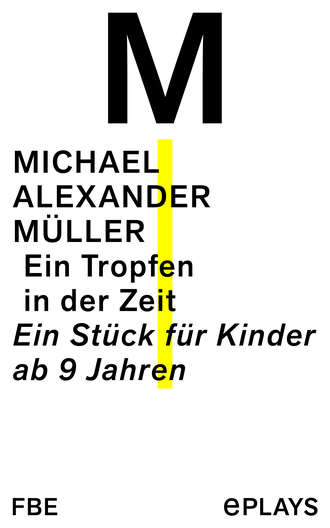 M

MICHAEL
ALEXANDER
MÜLLER

Ein Tropfen in der Zeit

Ein Stück für Kinder ab 9 Jahren

FBE

ePLAYS